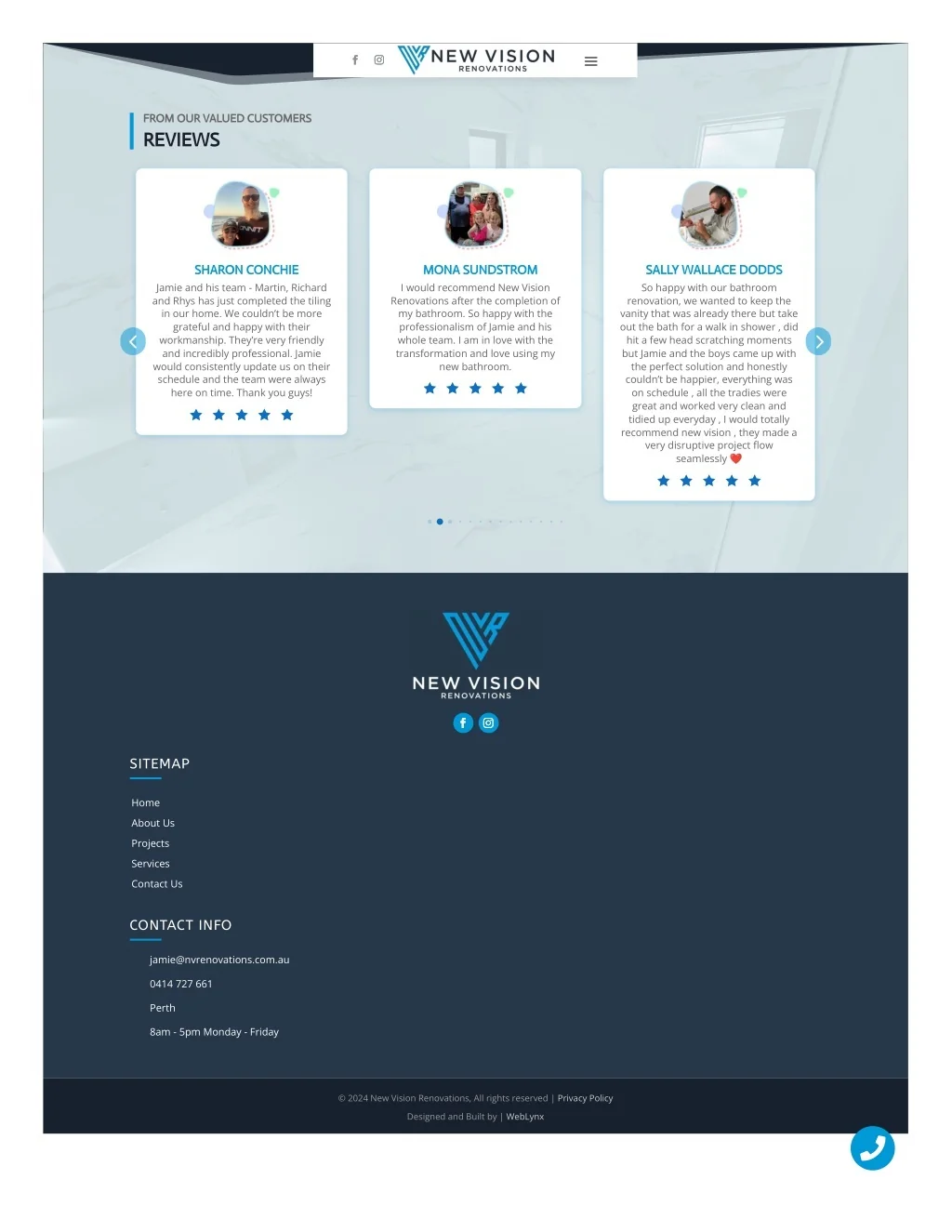 NEW VISION
RENOVATIONS

FROM OUR VALUED CUSTOMERS
REVIEWS

SHARON CONCHIE
Jamie and his team - Martin, Richard and Rhys has just completed the tiling in our home. We couldn't be more grateful and happy with their workmanship. They're very friendly and incredibly professional. Jamie would consistently update us on their schedule and the team were always here on time. Thank you guys!

MONA SUNDSTROM
I would recommend New Vision Renovations after the completion of my bathroom. So happy with the professionalism of Jamie and his whole team. I am in love with the transformation and love using my new bathroom.

SALLY WALLACE DODDS
So happy with our bathroom renovation, we wanted to keep the vanity that was already there but take out the bath for a walk in shower , did hit a few head scratching moments but Jamie and the boys came up with the perfect solution and honestly couldn't be happier, everything was on schedule , all the tradies were great and worked very clean and tidied up everyday , I would totally recommend new vision , they made a very disruptive project flow seamlessly ❤️

NEW VISION
RENOVATIONS

SITEMAP
Home
About Us
Projects
Services
Contact Us

CONTACT INFO
jamie@nvrenovations.com.au
0414 727 661
Perth
8am - 5pm Monday - Friday

© 2024 New Vision Renovations, All rights reserved | Privacy Policy
Designed and Built by | WebLynx